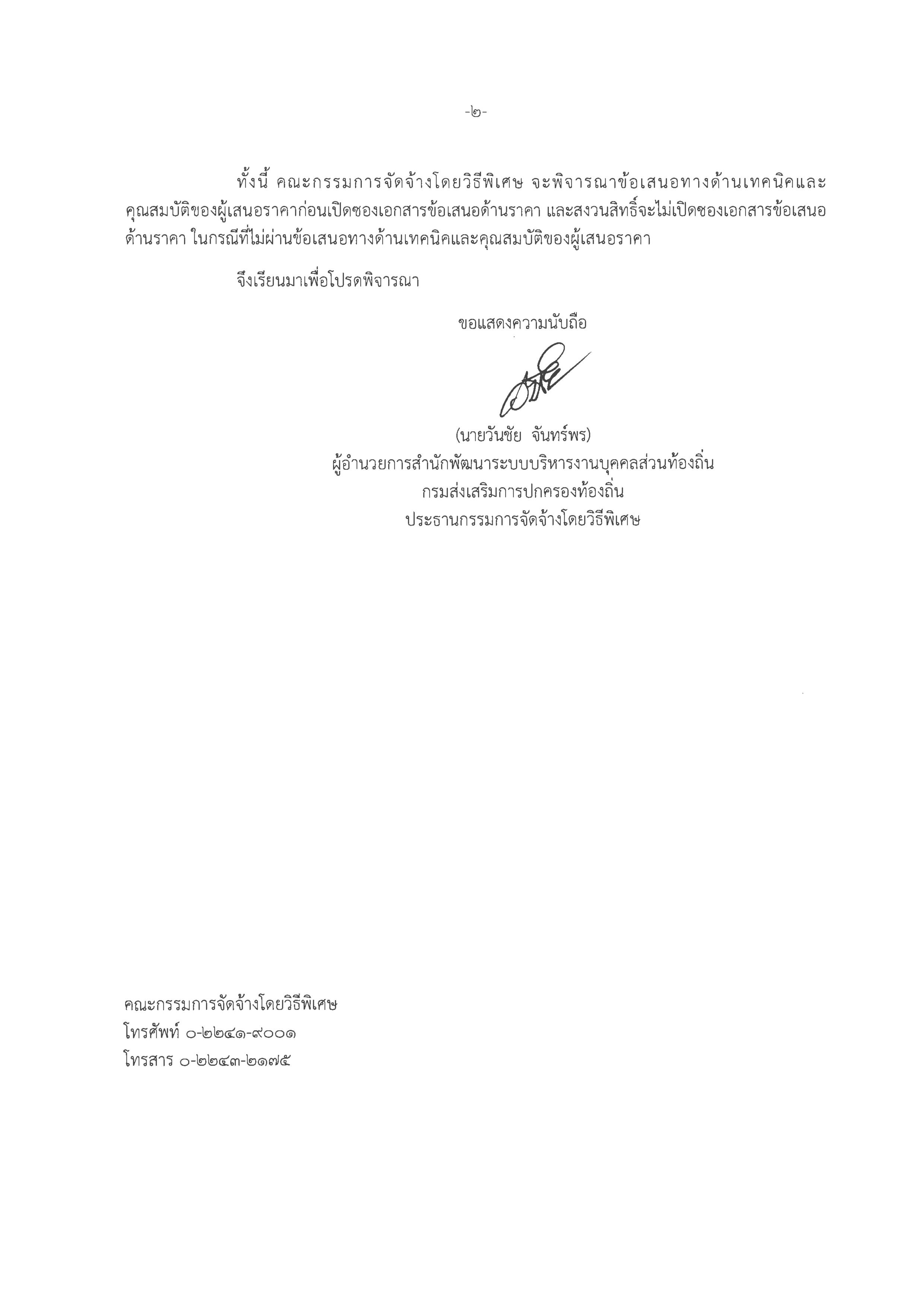 -๒-

ทั้งนี้ คณะกรรมการจัดจ้างโดยวิธีพิเศษ จะพิจารณาข้อเสนอทางด้านเทคนิคและคุณสมบัติของผู้เสนอราคาก่อนเปิดซองเอกสารข้อเสนอด้านราคา และสงวนสิทธิ์จะไม่เปิดซองเอกสารข้อเสนอด้านราคา ในกรณีที่ไม่ผ่านข้อเสนอทางด้านเทคนิคและคุณสมบัติของผู้เสนอราคา

จึงเรียนมาเพื่อโปรดพิจารณา

ขอแสดงความนับถือ

(นายวันชัย จันทร์พร)
ผู้อำนวยการสำนักพัฒนาระบบบริหารงานบุคคลส่วนท้องถิ่น
กรมส่งเสริมการปกครองท้องถิ่น
ประธานกรรมการจัดจ้างโดยวิธีพิเศษ

คณะกรรมการจัดจ้างโดยวิธีพิเศษ
โทรศัพท์ ๐-๒๒๔๑-๙๐๐๑
โทรสาร ๐-๒๒๔๓-๒๑๗๕